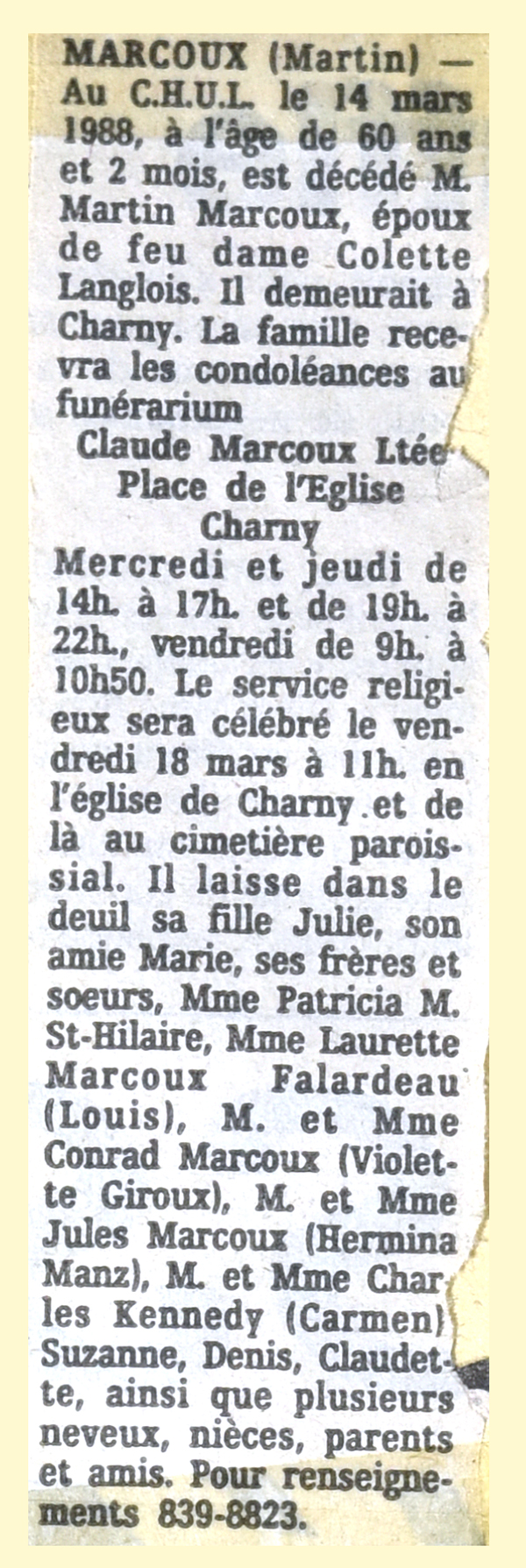 MARCOUX (Martin) — Au C.H.U.L. le 14 mars 1988, à l'âge de 60 ans et 2 mois, est décédé M. Martin Marcoux, époux de feu dame Colette Langlois. Il demeurait à Charny. La famille recevra les condoléances au funérarium

Claude Marcoux Ltée
Place de l'Eglise
Charny

Mercredi et jeudi de 14h. à 17h. et de 19h. à 22h., vendredi de 9h. à 10h50. Le service religieux sera célébré le vendredi 18 mars à 11h. en l'église de Charny et de là au cimetière paroissial. Il laisse dans le deuil sa fille Julie, son amie Marie, ses frères et soeurs, Mme Patricia M. St-Hilaire, Mme Laurette Marcoux Falardeau (Louis), M. et Mme Conrad Marcoux (Violette Giroux), M. et Mme Jules Marcoux (Hermina Manz), M. et Mme Charles Kennedy (Carmen) Suzanne, Denis, Claudette, ainsi que plusieurs neveux, nièces, parents et amis. Pour renseignements 839-8823.